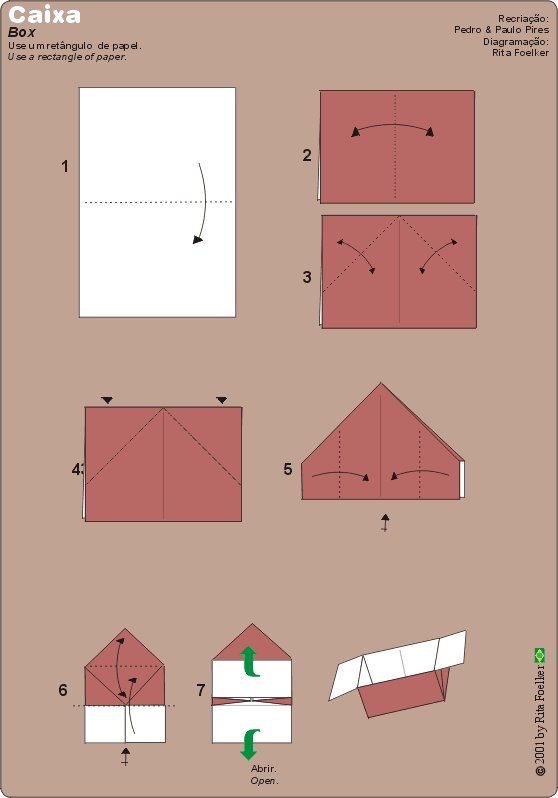 Caixa
Box
Use um retângulo de papel.
Use a rectangle of paper.

Recriação:
Pedro & Paulo Pires
Diagramação:
Rita Foelker

1

2

3

4

5

6

7

Abrir.
Open.

© 2001 by Rita Foelker